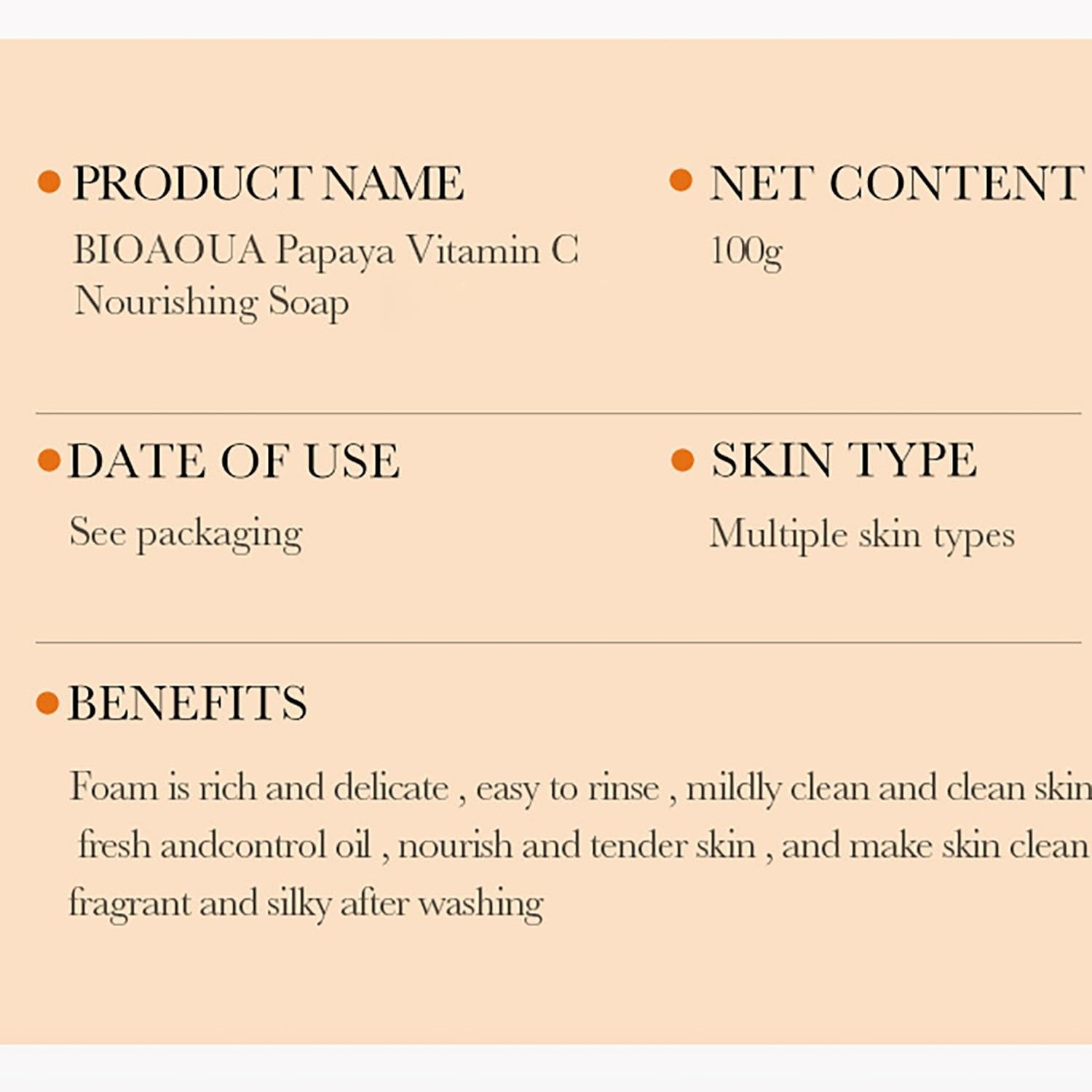 • PRODUCT NAME

BIOAOUA Papaya Vitamin C Nourishing Soap

• NET CONTENT

100g

• DATE OF USE

See packaging

• SKIN TYPE

Multiple skin types

• BENEFITS

Foam is rich and delicate , easy to rinse , mildly clean and clean skin fresh andcontrol oil , nourish and tender skin , and make skin clean fragrant and silky after washing